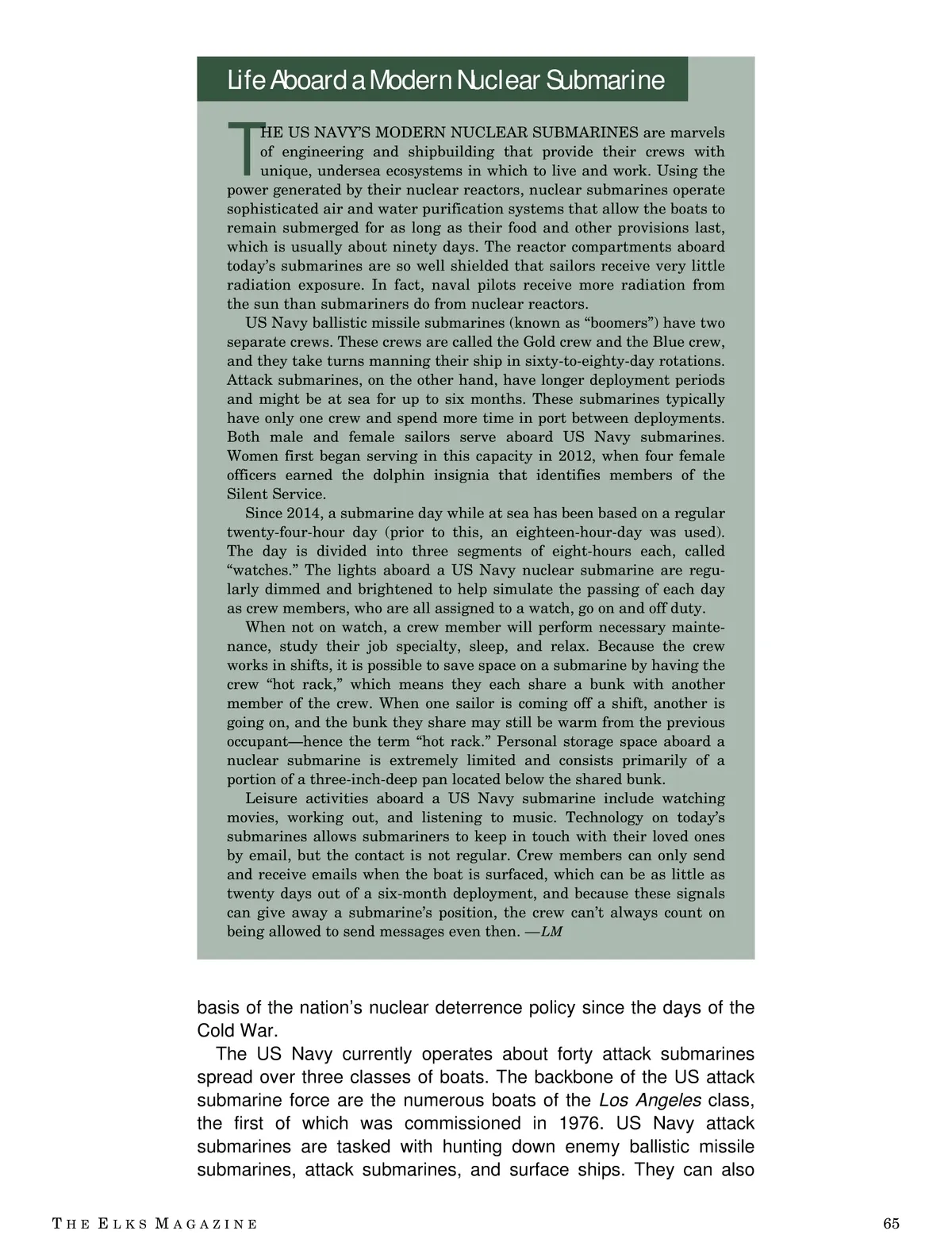 Life Aboard a Modern Nuclear Submarine

THE US NAVY'S MODERN NUCLEAR SUBMARINES are marvels of engineering and shipbuilding that provide their crews with unique, undersea ecosystems in which to live and work. Using the power generated by their nuclear reactors, nuclear submarines operate sophisticated air and water purification systems that allow the boats to remain submerged for as long as their food and other provisions last, which is usually about ninety days. The reactor compartments aboard today's submarines are so well shielded that sailors receive very little radiation exposure. In fact, naval pilots receive more radiation from the sun than submariners do from nuclear reactors.

US Navy ballistic missile submarines (known as "boomers") have two separate crews. These crews are called the Gold crew and the Blue crew, and they take turns manning their ship in sixty-to-eighty-day rotations. Attack submarines, on the other hand, have longer deployment periods and might be at sea for up to six months. These submarines typically have only one crew and spend more time in port between deployments. Both male and female sailors serve aboard US Navy submarines. Women first began serving in this capacity in 2012, when four female officers earned the dolphin insignia that identifies members of the Silent Service.

Since 2014, a submarine day while at sea has been based on a regular twenty-four-hour day (prior to this, an eighteen-hour-day was used). The day is divided into three segments of eight-hours each, called "watches." The lights aboard a US Navy nuclear submarine are regularly dimmed and brightened to help simulate the passing of each day as crew members, who are all assigned to a watch, go on and off duty.

When not on watch, a crew member will perform necessary maintenance, study their job specialty, sleep, and relax. Because the crew works in shifts, it is possible to save space on a submarine by having the crew "hot rack," which means they each share a bunk with another member of the crew. When one sailor is coming off a shift, another is going on, and the bunk they share may still be warm from the previous occupant—hence the term "hot rack." Personal storage space aboard a nuclear submarine is extremely limited and consists primarily of a portion of a three-inch-deep pan located below the shared bunk.

Leisure activities aboard a US Navy submarine include watching movies, working out, and listening to music. Technology on today's submarines allows submariners to keep in touch with their loved ones by email, but the contact is not regular. Crew members can only send and receive emails when the boat is surfaced, which can be as little as twenty days out of a six-month deployment, and because these signals can give away a submarine's position, the crew can't always count on being allowed to send messages even then. —LM

basis of the nation's nuclear deterrence policy since the days of the Cold War.

The US Navy currently operates about forty attack submarines spread over three classes of boats. The backbone of the US attack submarine force are the numerous boats of the Los Angeles class, the first of which was commissioned in 1976. US Navy attack submarines are tasked with hunting down enemy ballistic missile submarines, attack submarines, and surface ships. They can also

THE ELKS MAGAZINE

65